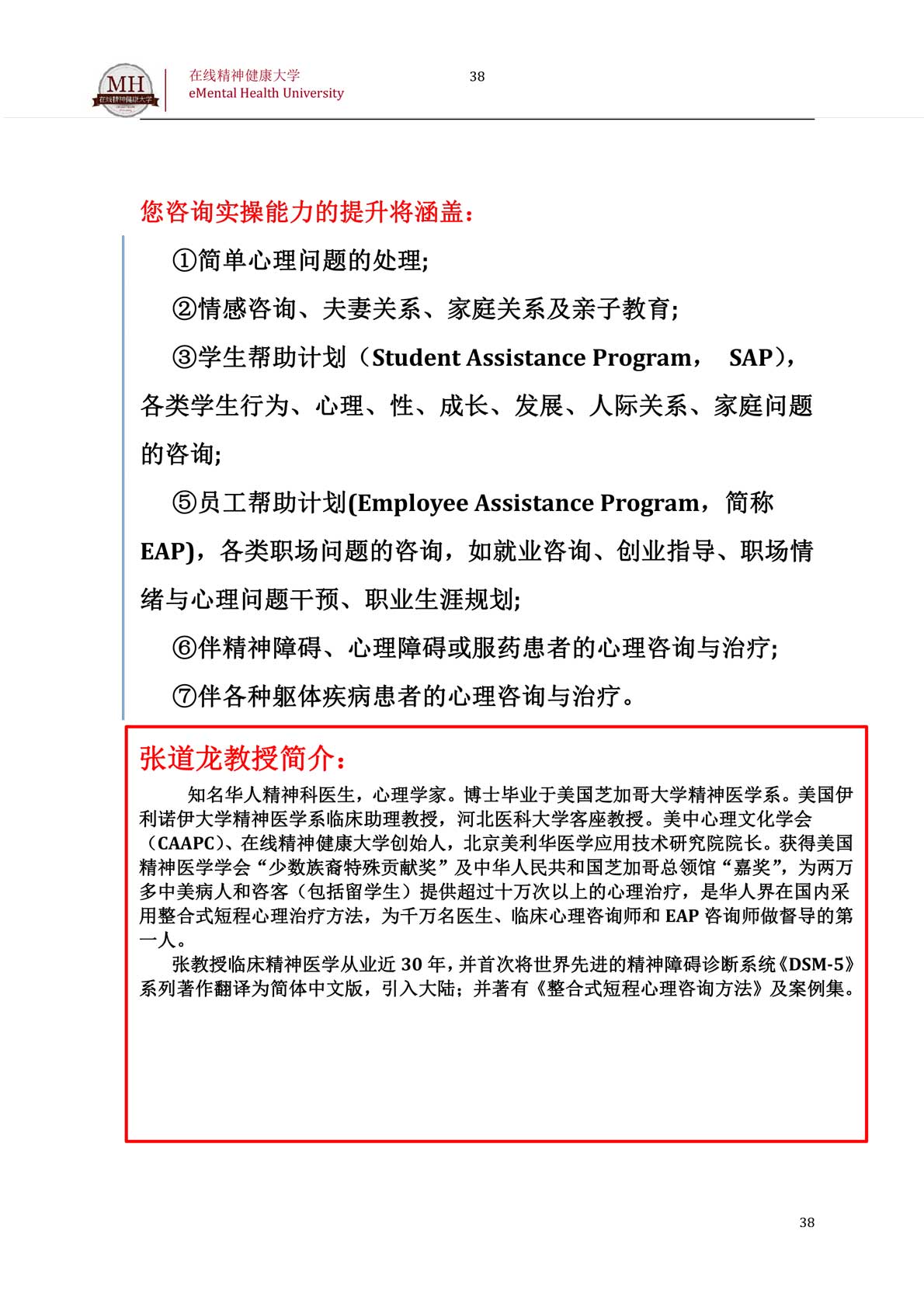 MH
在线精神健康大学

在线精神健康大学
eMental Health University

38

您咨询实操能力的提升将涵盖：

①简单心理问题的处理;

②情感咨询、夫妻关系、家庭关系及亲子教育;

③学生帮助计划（Student Assistance Program， SAP），各类学生行为、心理、性、成长、发展、人际关系、家庭问题的咨询;

⑤员工帮助计划(Employee Assistance Program，简称EAP)，各类职场问题的咨询，如就业咨询、创业指导、职场情绪与心理问题干预、职业生涯规划;

⑥伴精神障碍、心理障碍或服药患者的心理咨询与治疗;

⑦伴各种躯体疾病患者的心理咨询与治疗。

张道龙教授简介：

知名华人精神科医生，心理学家。博士毕业于美国芝加哥大学精神医学系。美国伊利诺伊大学精神医学系临床助理教授，河北医科大学客座教授。美中心理文化学会（CAAPC）、在线精神健康大学创始人，北京美利华医学应用技术研究院院长。获得美国精神医学学会“少数族裔特殊贡献奖”及中华人民共和国芝加哥总领馆“嘉奖”，为两万多中美病人和咨客（包括留学生）提供超过十万次以上的心理治疗，是华人界在国内采用整合式短程心理治疗方法，为千万名医生、临床心理咨询师和EAP咨询师做督导的第一人。

张教授临床精神医学从业近30年，并首次将世界先进的精神障碍诊断系统《DSM-5》系列著作翻译为简体中文版，引入大陆；并著有《整合式短程心理咨询方法》及案例集。

38